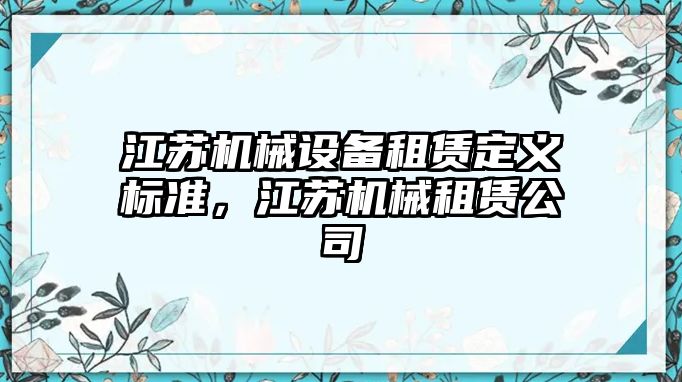 江苏机械设备租赁定义标准，江苏机械租赁公司